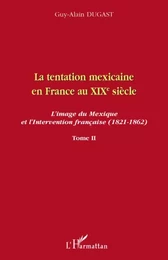 Guy-Alain DUGAST

La tentation mexicaine en France au XIX$^e$ siècle

L'image du Mexique et l'Intervention française (1821-1862)

Tome II

L'Harmattan